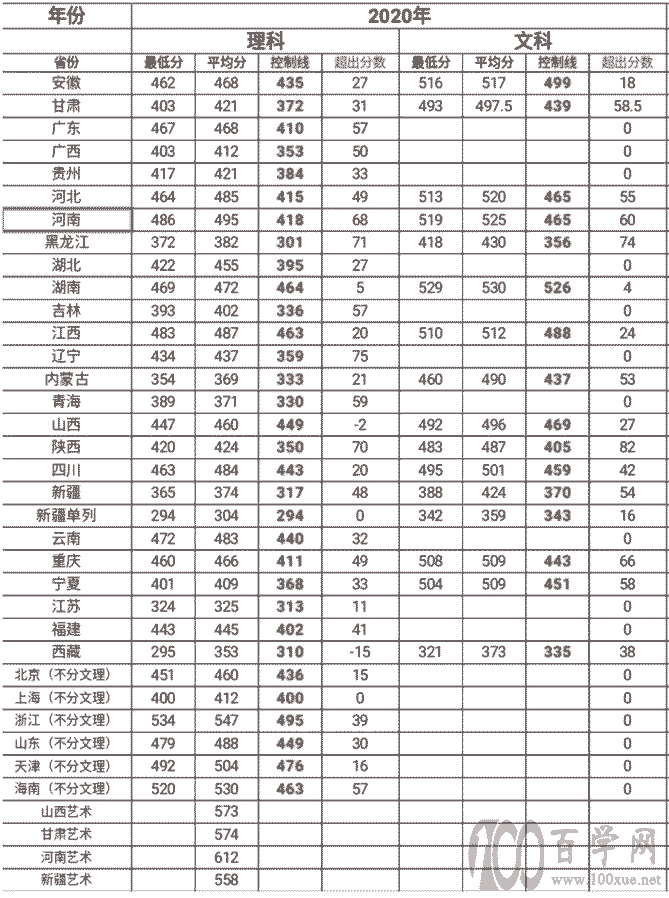 | 年份 | 2020年 | | | | | | | |
|---|---|---|---|---|---|---|---|---|
| | 理科 | | | | 文科 | | | |
| 省份 | 最低分 | 平均分 | 控制线 | 超出分数 | 最低分 | 平均分 | 控制线 | 超出分数 |
| 安徽 | 462 | 468 | 435 | 27 | 516 | 517 | 499 | 18 |
| 甘肃 | 403 | 421 | 372 | 31 | 493 | 497.5 | 439 | 58.5 |
| 广东 | 467 | 468 | 410 | 57 | | | | 0 |
| 广西 | 403 | 412 | 353 | 50 | | | | 0 |
| 贵州 | 417 | 421 | 384 | 33 | | | | 0 |
| 河北 | 464 | 485 | 415 | 49 | 513 | 520 | 465 | 55 |
| 河南 | 486 | 495 | 418 | 68 | 519 | 525 | 465 | 60 |
| 黑龙江 | 372 | 382 | 301 | 71 | 418 | 430 | 356 | 74 |
| 湖北 | 422 | 455 | 395 | 27 | | | | 0 |
| 湖南 | 469 | 472 | 464 | 5 | 529 | 530 | 526 | 4 |
| 吉林 | 393 | 402 | 336 | 57 | | | | 0 |
| 江西 | 483 | 487 | 463 | 20 | 510 | 512 | 488 | 24 |
| 辽宁 | 434 | 437 | 359 | 75 | | | | 0 |
| 内蒙古 | 354 | 369 | 333 | 21 | 460 | 490 | 437 | 53 |
| 青海 | 389 | 371 | 330 | 59 | | | | 0 |
| 山西 | 447 | 460 | 449 | -2 | 492 | 496 | 469 | 27 |
| 陕西 | 420 | 424 | 350 | 70 | 483 | 487 | 405 | 82 |
| 四川 | 463 | 484 | 443 | 20 | 495 | 501 | 459 | 42 |
| 新疆 | 365 | 374 | 317 | 48 | 388 | 424 | 370 | 54 |
| 新疆单列 | 294 | 304 | 294 | 0 | 342 | 359 | 343 | 16 |
| 云南 | 472 | 483 | 440 | 32 | | | | 0 |
| 重庆 | 460 | 466 | 411 | 49 | 508 | 509 | 443 | 66 |
| 宁夏 | 401 | 409 | 368 | 33 | 504 | 509 | 451 | 58 |
| 江苏 | 324 | 325 | 313 | 11 | | | | 0 |
| 福建 | 443 | 445 | 402 | 41 | | | | 0 |
| 西藏 | 295 | 353 | 310 | -15 | 321 | 373 | 335 | 38 |
| 北京（不分文理） | 451 | 460 | 436 | 15 | | | | 0 |
| 上海（不分文理） | 400 | 412 | 400 | 0 | | | | 0 |
| 浙江（不分文理） | 534 | 547 | 495 | 39 | | | | 0 |
| 山东（不分文理） | 479 | 488 | 449 | 30 | | | | 0 |
| 天津（不分文理） | 492 | 504 | 476 | 16 | | | | 0 |
| 海南（不分文理） | 520 | 530 | 463 | 57 | | | | 0 |
| 山西艺术 | | 573 | | | | | | |
| 甘肃艺术 | | 574 | | | | | | |
| 河南艺术 | | 612 | | | | | | |
| 新疆艺术 | | 558 | | | | | | |

100 百学网
www.100xue.net